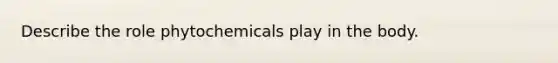 Describe the role phytochemicals play in the body.